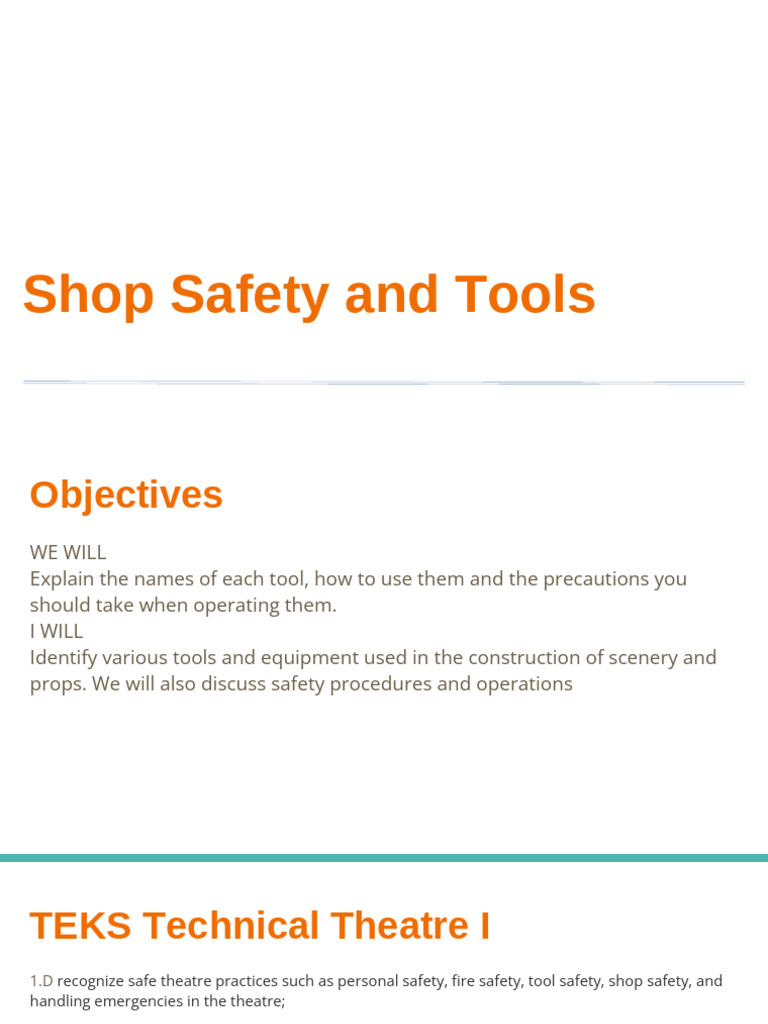 Shop Safety and Tools

Objectives

WE WILL
Explain the names of each tool, how to use them and the precautions you should take when operating them.
I WILL
Identify various tools and equipment used in the construction of scenery and props. We will also discuss safety procedures and operations

TEKS Technical Theatre I

1.D recognize safe theatre practices such as personal safety, fire safety, tool safety, shop safety, and handling emergencies in the theatre;